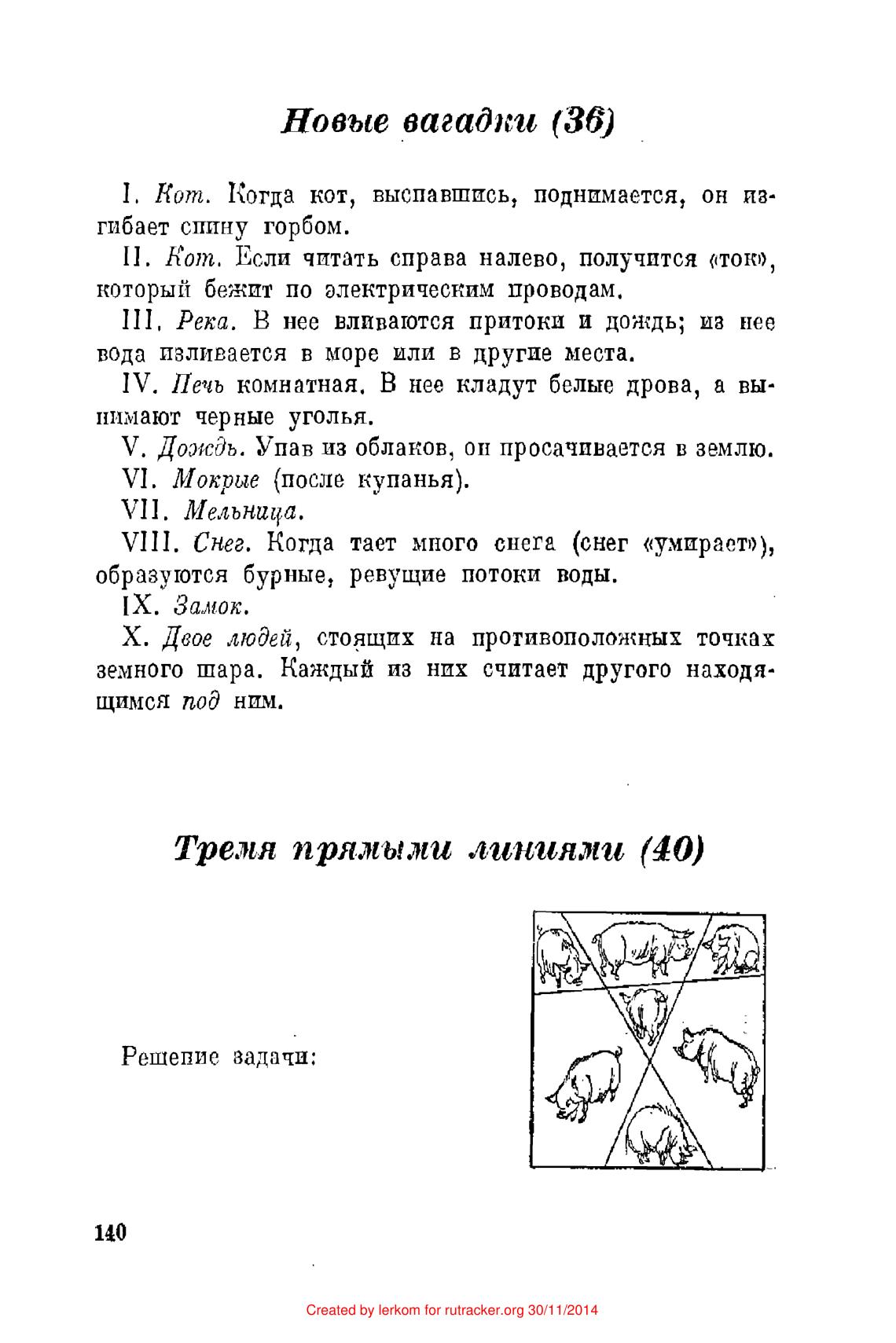 Новые вагадки (36)

I. Кот. Когда кот, выспавшись, поднимается, он изгибает спину горбом.

II. Кот. Если читать справа налево, получится «ток», который бежит по электрическим проводам.

III. Река. В нее вливаются притоки и дождь; из нее вода изливается в море или в другие места.

IV. Печь комнатная. В нее кладут белые дрова, а вынимают черные уголья.

V. Дождь. Упав из облаков, он просачивается в землю.

VI. Мокрые (после купанья).

VII. Мельница.

VIII. Снег. Когда тает много снега (снег «умирает»), образуются бурные, ревущие потоки воды.

IX. Замок.

X. Двое людей, стоящих на противоположных точках земного шара. Каждый из них считает другого находящимся под ним.

Тремя прямыми линиями (40)

Решение задачи:

140

Created by lerkom for rutracker.org 30/11/2014